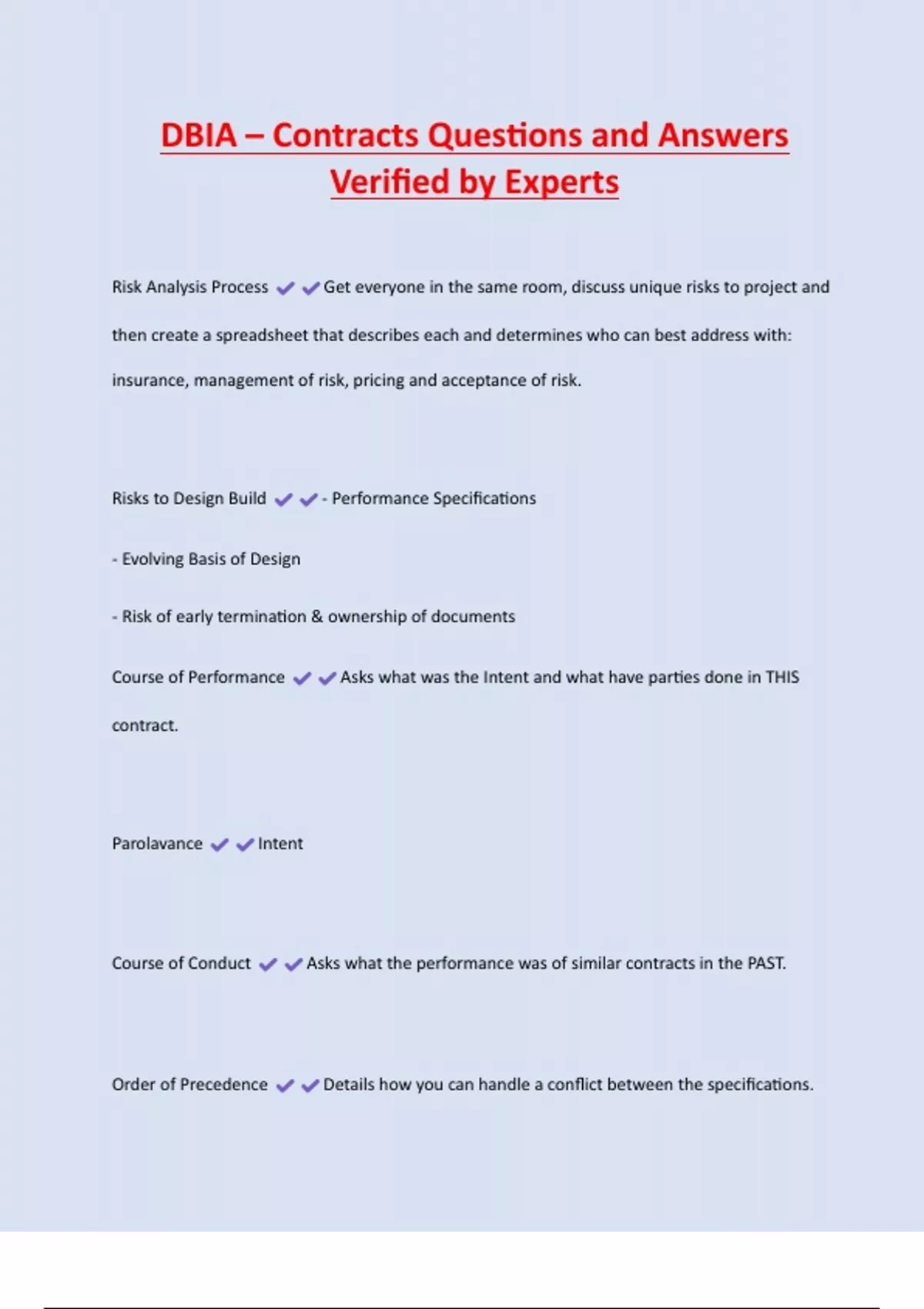 DBIA – Contracts Questions and Answers Verified by Experts

Risk Analysis Process ✔✔Get everyone in the same room, discuss unique risks to project and then create a spreadsheet that describes each and determines who can best address with: insurance, management of risk, pricing and acceptance of risk.

Risks to Design Build ✔✔- Performance Specifications

- Evolving Basis of Design

- Risk of early termination & ownership of documents

Course of Performance ✔✔Asks what was the Intent and what have parties done in THIS contract.

Parolavance ✔✔Intent

Course of Conduct ✔✔Asks what the performance was of similar contracts in the PAST.

Order of Precedence ✔✔Details how you can handle a conflict between the specifications.